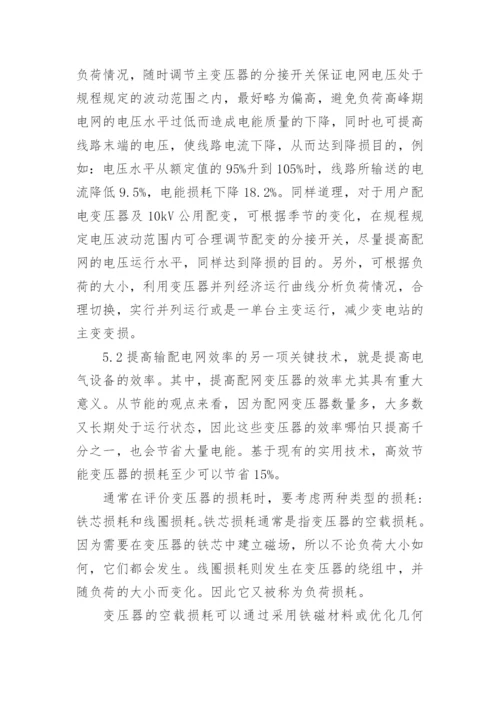 负荷情况，随时调节主变压器的分接开关保证电网电压处于规程规定的波动范围之内，最好略为偏高，避免负荷高峰期电网的电压水平过低而造成电能质量的下降，同时也可提高线路末端的电压，使线路电流下降，从而达到降损目的，例如：电压水平从额定值的95%升到105%时，线路所输送的电流降低9.5%，电能损耗下降18.2%。同样道理，对于用户配电变压器及10kV公用配变，可根据季节的变化，在规程规定电压波动范围内可合理调节配变的分接开关，尽量提高配网的电压运行水平，同样达到降损的目的。另外，可根据负荷的大小，利用变压器并列经济运行曲线分析负荷情况，合理切换，实行并列运行或是一单台主变运行，减少变电站的主变变损。

5.2提高输配电网效率的另一项关键技术，就是提高电气设备的效率。其中，提高配网变压器的效率尤其具有重大意义。从节能的观点来看，因为配网变压器数量多，大多数又长期处于运行状态，因此这些变压器的效率哪怕只提高千分之一，也会节省大量电能。基于现有的实用技术，高效节能变压器的损耗至少可以节省15%。

通常在评价变压器的损耗时，要考虑两种类型的损耗：铁芯损耗和线圈损耗。铁芯损耗通常是指变压器的空载损耗。因为需要在变压器的铁芯中建立磁场，所以不论负荷大小如何，它们都会发生。线圈损耗则发生在变压器的绕组中，并随负荷的大小而变化。因此它又被称为负荷损耗。

变压器的空载损耗可以通过采用铁磁材料或优化几何